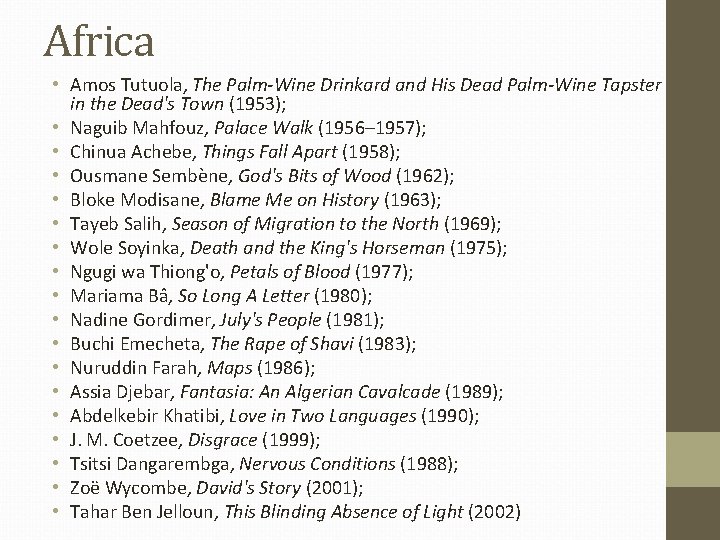 Africa

• Amos Tutuola, The Palm-Wine Drinkard and His Dead Palm-Wine Tapster in the Dead's Town (1953);
• Naguib Mahfouz, Palace Walk (1956–1957);
• Chinua Achebe, Things Fall Apart (1958);
• Ousmane Sembène, God's Bits of Wood (1962);
• Bloke Modisane, Blame Me on History (1963);
• Tayeb Salih, Season of Migration to the North (1969);
• Wole Soyinka, Death and the King's Horseman (1975);
• Ngugi wa Thiong'o, Petals of Blood (1977);
• Mariama Bâ, So Long A Letter (1980);
• Nadine Gordimer, July's People (1981);
• Buchi Emecheta, The Rape of Shavi (1983);
• Nuruddin Farah, Maps (1986);
• Assia Djebar, Fantasia: An Algerian Cavalcade (1989);
• Abdelkebir Khatibi, Love in Two Languages (1990);
• J. M. Coetzee, Disgrace (1999);
• Tsitsi Dangarembga, Nervous Conditions (1988);
• Zoë Wycombe, David's Story (2001);
• Tahar Ben Jelloun, This Blinding Absence of Light (2002)